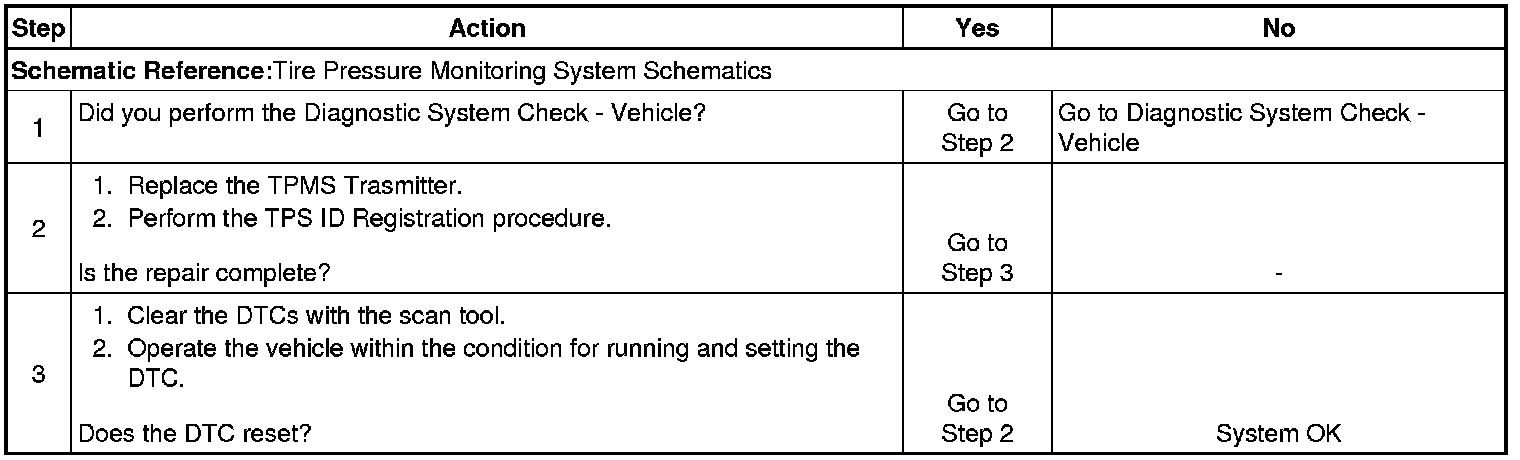 | Step | Action | Yes | No |
|---|---|---|---|
| **Schematic Reference:** Tire Pressure Monitoring System Schematics | | | |
| 1 | Did you perform the Diagnostic System Check - Vehicle? | Go to Step 2 | Go to Diagnostic System Check - Vehicle |
| 2 | 1. Replace the TPMS Trasmitter. 2. Perform the TPS ID Registration procedure. Is the repair complete? | Go to Step 3 | - |
| 3 | 1. Clear the DTCs with the scan tool. 2. Operate the vehicle within the condition for running and setting the DTC. Does the DTC reset? | Go to Step 2 | System OK |